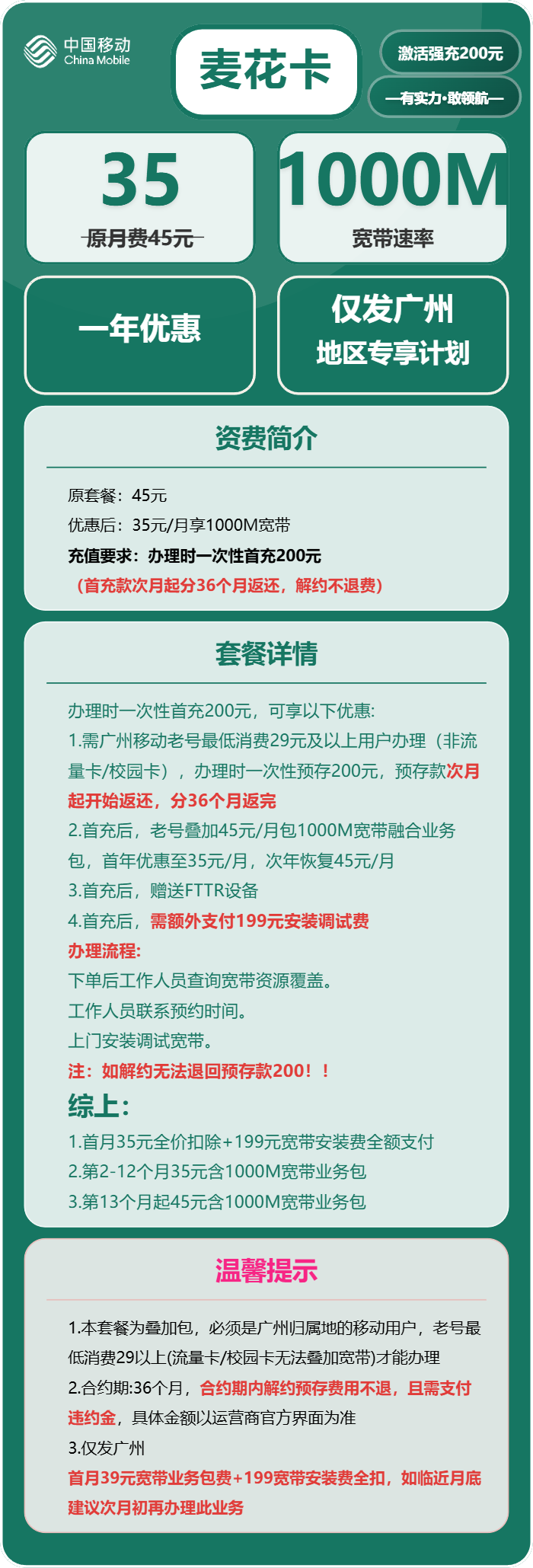 中国移动
China Mobile

麦花卡

激活强充200元

—有实力·敢领航—

35
原月费45元

1000M
宽带速率

一年优惠

仅发广州
地区专享计划

资费简介

原套餐：45元
优惠后：35元/月享1000M宽带
充值要求：办理时一次性首充200元
（首充款次月起分36个月返还，解约不退费）

套餐详情

办理时一次性首充200元，可享以下优惠:
1.需广州移动老号最低消费29元及以上用户办理（非流量卡/校园卡），办理时一次性预存200元，预存款次月起开始返还，分36个月返完
2.首充后，老号叠加45元/月包1000M宽带融合业务包，首年优惠至35元/月，次年恢复45元/月
3.首充后，赠送FTTR设备
4.首充后，需额外支付199元安装调试费
办理流程:
下单后工作人员查询宽带资源覆盖。
工作人员联系预约时间。
上门安装调试宽带。
注：如解约无法退回预存款200！！
综上:
1.首月35元全价扣除+199元宽带安装费全额支付
2.第2-12个月35元含1000M宽带业务包
3.第13个月起45元含1000M宽带业务包

温馨提示

1.本套餐为叠加包，必须是广州归属地的移动用户，老号最低消费29以上(流量卡/校园卡无法叠加宽带)才能办理
2.合约期:36个月，合约期内解约预存费用不退，且需支付违约金，具体金额以运营商官方界面为准
3.仅发广州
首月39元宽带业务包费+199宽带安装费全扣，如临近月底建议次月初再办理此业务